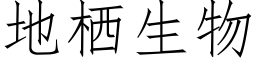 地栖生物